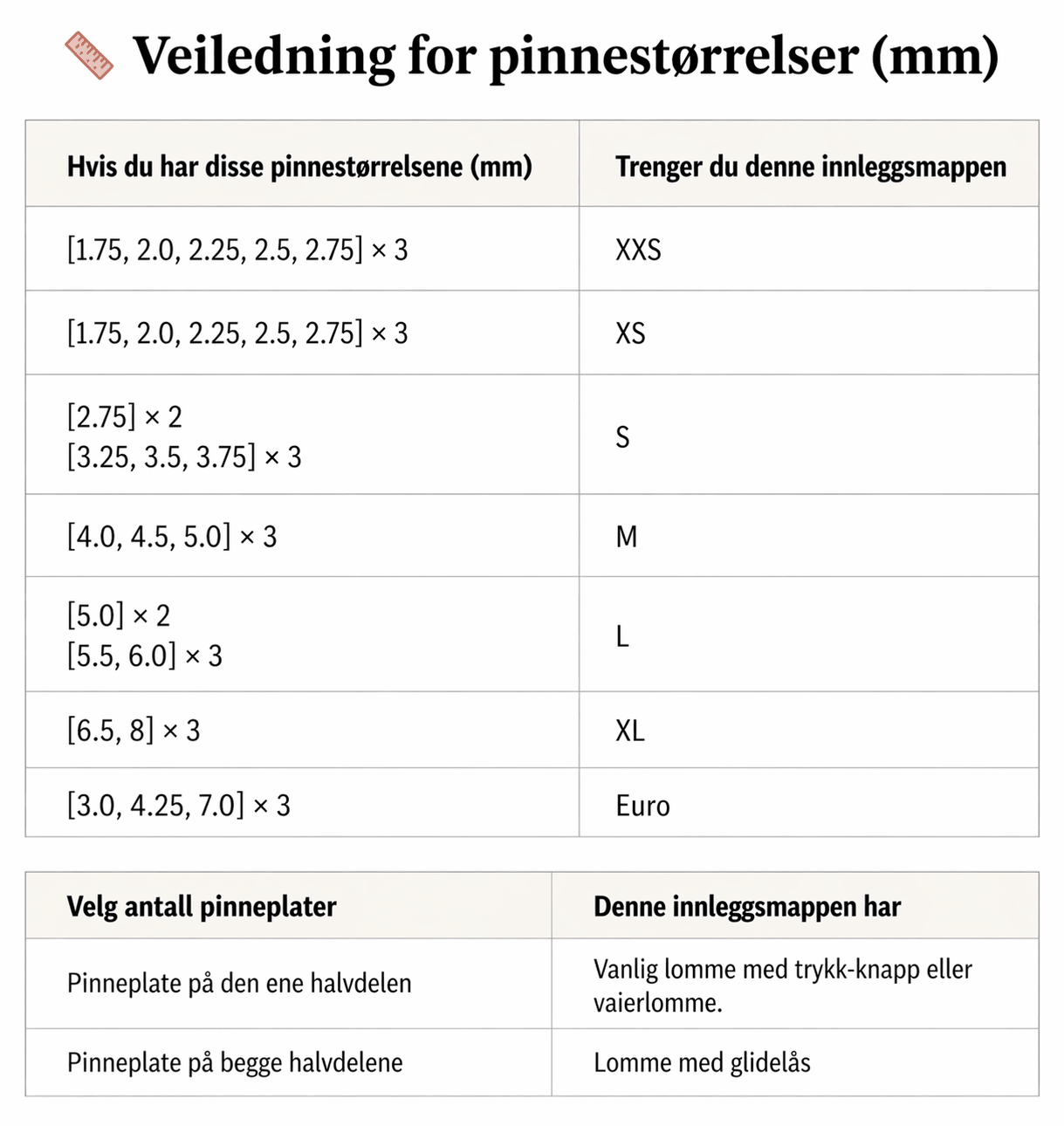 Veiledning for pinnestørrelser (mm)

| Hvis du har disse pinnestørrelsene (mm) | Trenger du denne innleggsmappen |
|---|---|
| [1.75, 2.0, 2.25, 2.5, 2.75] × 3 | XXS |
| [1.75, 2.0, 2.25, 2.5, 2.75] × 3 | XS |
| [2.75] × 2 [3.25, 3.5, 3.75] × 3 | S |
| [4.0, 4.5, 5.0] × 3 | M |
| [5.0] × 2 [5.5, 6.0] × 3 | L |
| [6.5, 8] × 3 | XL |
| [3.0, 4.25, 7.0] × 3 | Euro |

| Velg antall pinneplater | Denne innleggsmappen har |
|---|---|
| Pinneplate på den ene halvdelen | Vanlig lomme med trykk-knapp eller vaierlomme. |
| Pinneplate på begge halvdelene | Lomme med glidelås |